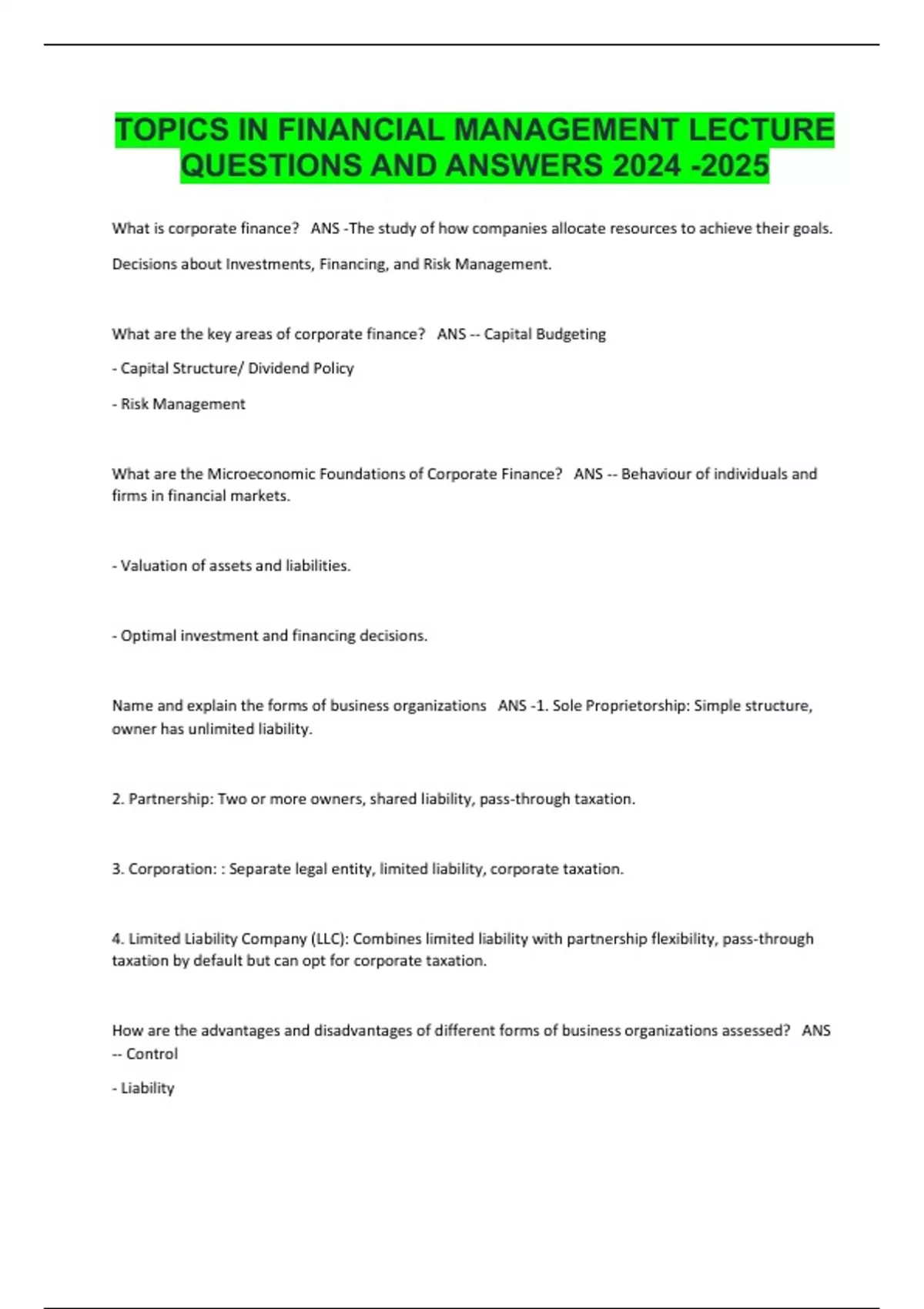 TOPICS IN FINANCIAL MANAGEMENT LECTURE QUESTIONS AND ANSWERS 2024 -2025

What is corporate finance?   ANS -The study of how companies allocate resources to achieve their goals.

Decisions about Investments, Financing, and Risk Management.

What are the key areas of corporate finance?   ANS -- Capital Budgeting

- Capital Structure/ Dividend Policy

- Risk Management

What are the Microeconomic Foundations of Corporate Finance?   ANS -- Behaviour of individuals and firms in financial markets.

- Valuation of assets and liabilities.

- Optimal investment and financing decisions.

Name and explain the forms of business organizations   ANS -1. Sole Proprietorship: Simple structure, owner has unlimited liability.

2. Partnership: Two or more owners, shared liability, pass-through taxation.

3. Corporation: : Separate legal entity, limited liability, corporate taxation.

4. Limited Liability Company (LLC): Combines limited liability with partnership flexibility, pass-through taxation by default but can opt for corporate taxation.

How are the advantages and disadvantages of different forms of business organizations assessed?   ANS -- Control

- Liability